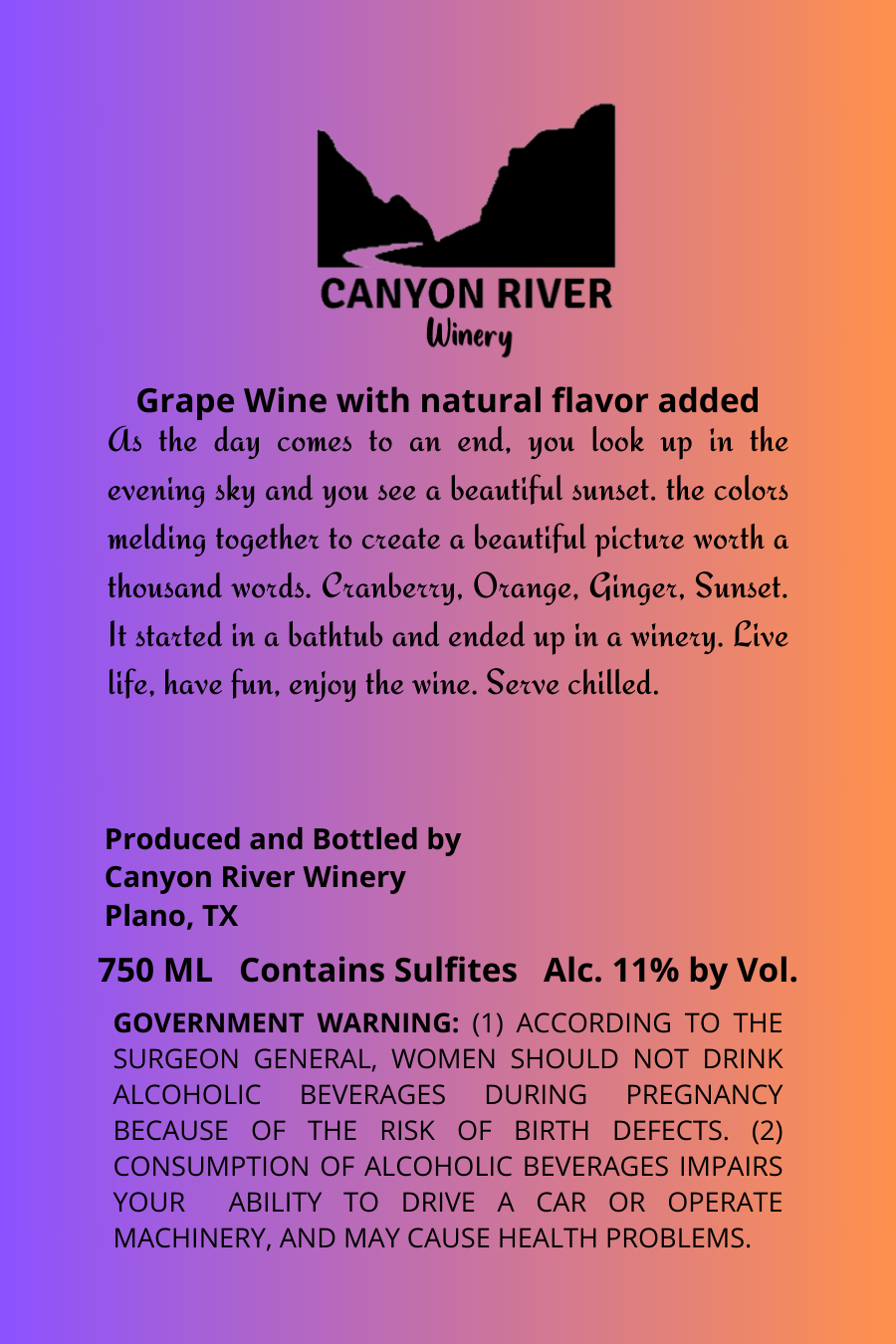 CANYON RIVER
Winery

Grape Wine with natural flavor added

As the day comes to an end, you look up in the evening sky and you see a beautiful sunset. the colors melding together to create a beautiful picture worth a thousand words. Cranberry, Orange, Ginger, Sunset. It started in a bathtub and ended up in a winery. Live life, have fun, enjoy the wine. Serve chilled.

Produced and Bottled by
Canyon River Winery
Plano, TX

750 ML Contains Sulfites Alc. 11% by Vol.

GOVERNMENT WARNING: (1) ACCORDING TO THE SURGEON GENERAL, WOMEN SHOULD NOT DRINK ALCOHOLIC BEVERAGES DURING PREGNANCY BECAUSE OF THE RISK OF BIRTH DEFECTS. (2) CONSUMPTION OF ALCOHOLIC BEVERAGES IMPAIRS YOUR ABILITY TO DRIVE A CAR OR OPERATE MACHINERY, AND MAY CAUSE HEALTH PROBLEMS.